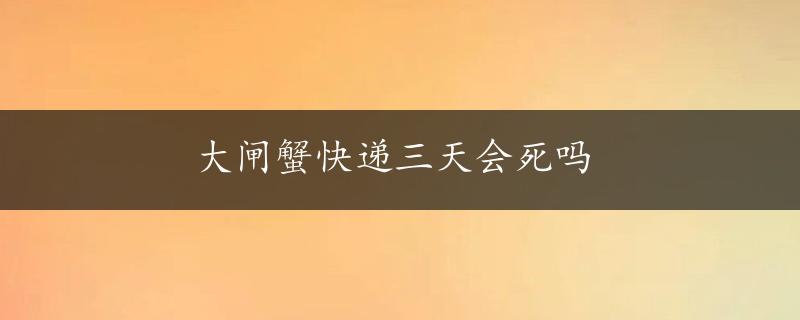 大闸蟹快递三天会死吗